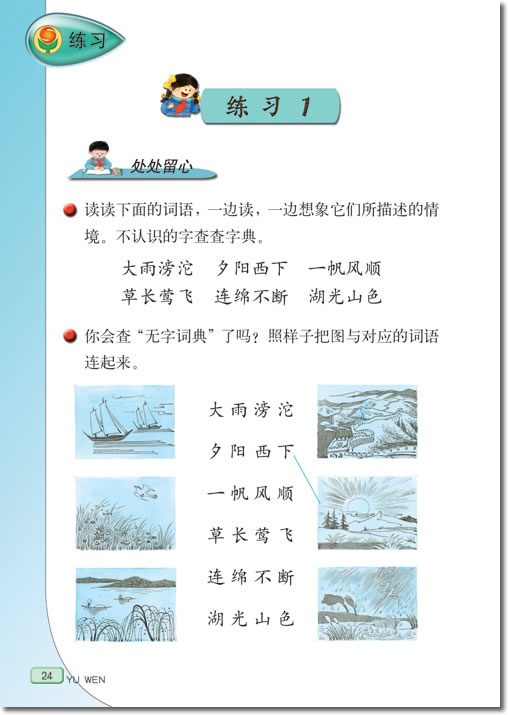 练习

练习 1

处处留心

读读下面的词语，一边读，一边想象它们所描述的情境。不认识的字查查字典。

大雨滂沱　夕阳西下　一帆风顺
草长莺飞　连绵不断　湖光山色

你会查“无字词典”了吗？照样子把图与对应的词语连起来。

大雨滂沱
夕阳西下
一帆风顺
草长莺飞
连绵不断
湖光山色

24 YU WEN